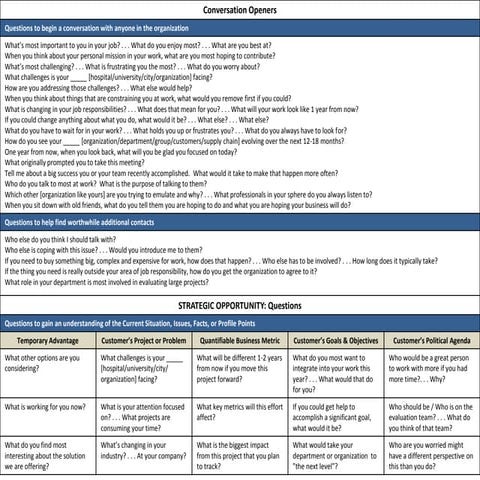 Conversation Openers

Questions to begin a conversation with anyone in the organization

What's most important to you in your job? . . . What do you enjoy most? . . . What are you best at?
When you think about your personal mission in your work, what are you most hoping to contribute?
What's most challenging? . . . What is frustrating you the most? . . . What do you worry about?
What challenges is your _____ [hospital/university/city/organization] facing?
How are you addressing those challenges? . . . What else would help?
When you think about things that are constraining you at work, what would you remove first if you could?
What is changing in your job responsibilities? . . . What does that mean for you? . . . What will your work look like 1 year from now?
If you could change anything about what you do, what would it be? . . . What else? . . . What else?
What do you have to wait for in your work? . . . What holds you up or frustrates you? . . . What do you always have to look for?
How do you see your _____ [organization/department/group/customers/supply chain] evolving over the next 12-18 months?
One year from now, when you look back, what will you be glad you focused on today?
What originally prompted you to take this meeting?
Tell me about a big success you or your team recently accomplished. What would it take to make that happen more often?
Who do you talk to most at work? What is the purpose of talking to them?
Which other [organization like yours] are you trying to emulate and why? . . . What professionals in your sphere do you always listen to?
When you sit down with old friends, what do you tell them you are hoping to do and what you are hoping your business will do?

Questions to help find worthwhile additional contacts

Who else do you think I should talk with?
Who else is coping with this issue? . . . Would you introduce me to them?
If you need to buy something big, complex and expensive for work, how does that happen? . . . Who else has to be involved? . . . How long does it typically take?
If the thing you need is really outside your area of job responsibility, how do you get the organization to agree to it?
What role in your department is most involved in evaluating large projects?

STRATEGIC OPPORTUNITY: Questions

Questions to gain an understanding of the Current Situation, Issues, Facts, or Profile Points

| Temporary Advantage | Customer's Project or Problem | Quantifiable Business Metric | Customer's Goals & Objectives | Customer's Political Agenda |
|---|---|---|---|---|
| What other options are you considering? | What challenges is your _____ [hospital/university/city/organization] facing? | What will be different 1-2 years from now if you move this project forward? | What do you most want to integrate into your work this year? . . . What would that do for you? | Who would be a great person to work with more if you had more time?. . . Why? |
| What is working for you now? | What is your attention focused on? . . . What projects are consuming your time? | What key metrics will this effort affect? | If you could get help to accomplish a significant goal, what would it be? | Who should be / Who is on the evaluation team? . . . What do you think of that team? |
| What do you find most interesting about the solution we are offering? | What's changing in your industry? . . . At your company? | What is the biggest impact from this project that you plan to track? | What would take your department or organization to "the next level"? | Who are you worried might have a different perspective on this than you do? |